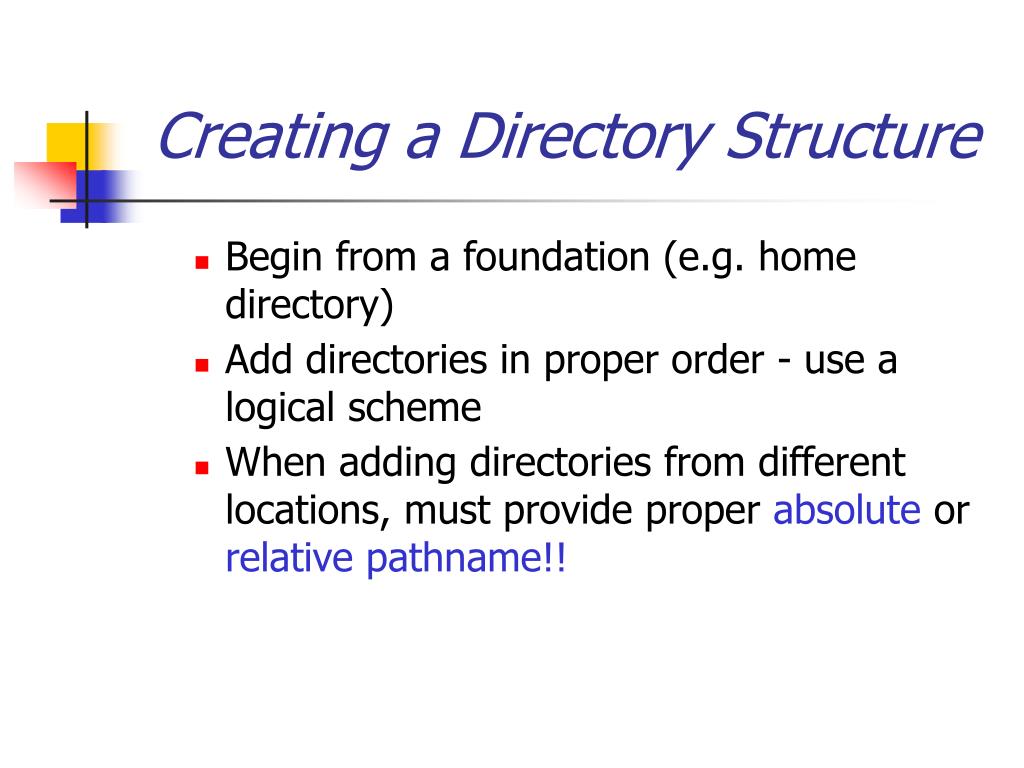 Creating a Directory Structure

- Begin from a foundation (e.g. home directory)
- Add directories in proper order - use a logical scheme
- When adding directories from different locations, must provide proper absolute or relative pathname!!